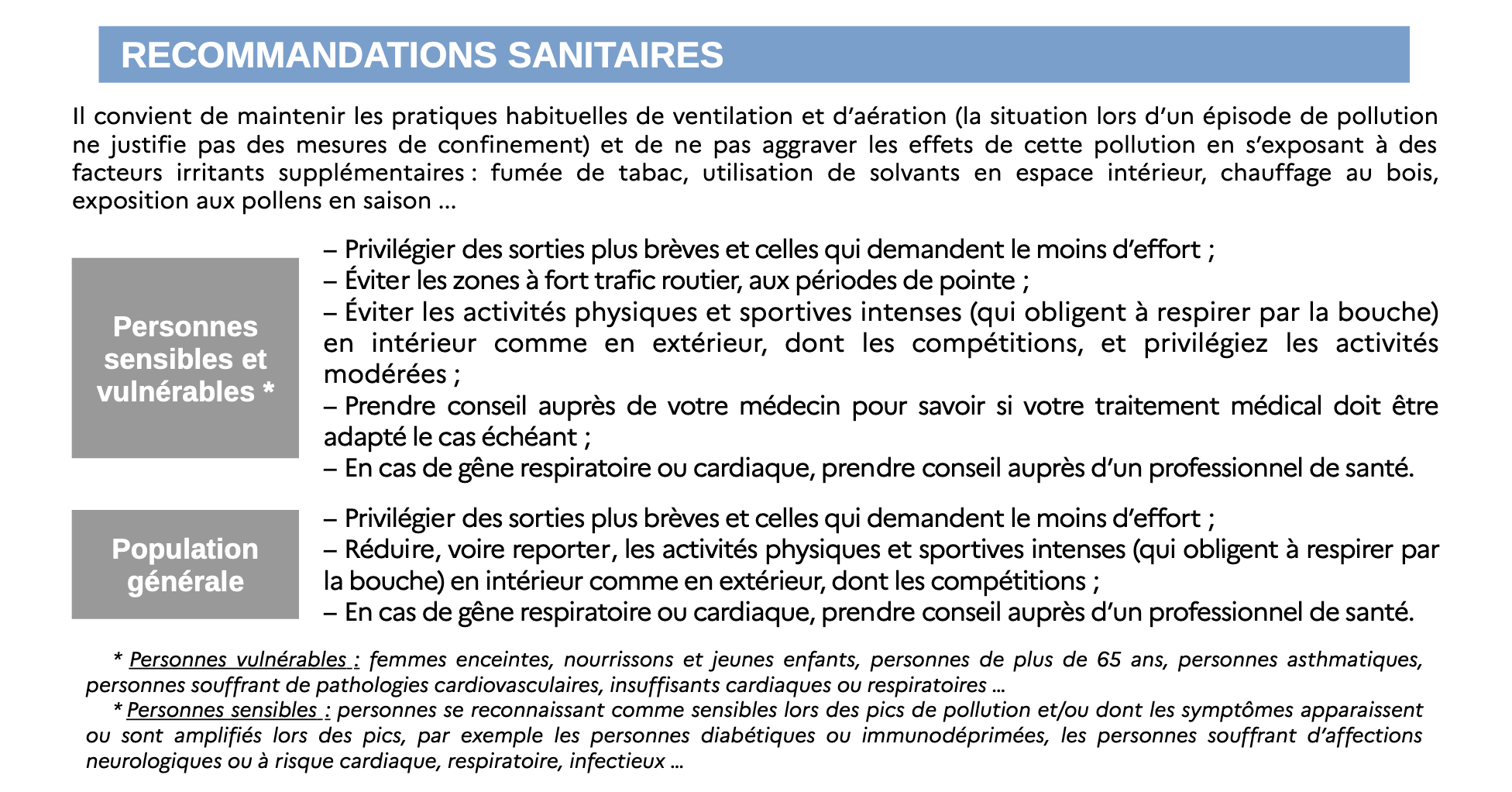 RECOMMANDATIONS SANITAIRES

Il convient de maintenir les pratiques habituelles de ventilation et d'aération (la situation lors d'un épisode de pollution ne justifie pas des mesures de confinement) et de ne pas aggraver les effets de cette pollution en s'exposant à des facteurs irritants supplémentaires : fumée de tabac, utilisation de solvants en espace intérieur, chauffage au bois, exposition aux pollens en saison ...

Personnes sensibles et vulnérables *

– Privilégier des sorties plus brèves et celles qui demandent le moins d'effort ;
– Éviter les zones à fort trafic routier, aux périodes de pointe ;
– Éviter les activités physiques et sportives intenses (qui obligent à respirer par la bouche) en intérieur comme en extérieur, dont les compétitions, et privilégiez les activités modérées ;
– Prendre conseil auprès de votre médecin pour savoir si votre traitement médical doit être adapté le cas échéant ;
– En cas de gêne respiratoire ou cardiaque, prendre conseil auprès d'un professionnel de santé.

Population générale

– Privilégier des sorties plus brèves et celles qui demandent le moins d'effort ;
– Réduire, voire reporter, les activités physiques et sportives intenses (qui obligent à respirer par la bouche) en intérieur comme en extérieur, dont les compétitions ;
– En cas de gêne respiratoire ou cardiaque, prendre conseil auprès d'un professionnel de santé.

* Personnes vulnérables : femmes enceintes, nourrissons et jeunes enfants, personnes de plus de 65 ans, personnes asthmatiques, personnes souffrant de pathologies cardiovasculaires, insuffisants cardiaques ou respiratoires ...
* Personnes sensibles : personnes se reconnaissant comme sensibles lors des pics de pollution et/ou dont les symptômes apparaissent ou sont amplifiés lors des pics, par exemple les personnes diabétiques ou immunodéprimées, les personnes souffrant d'affections neurologiques ou à risque cardiaque, respiratoire, infectieux ...